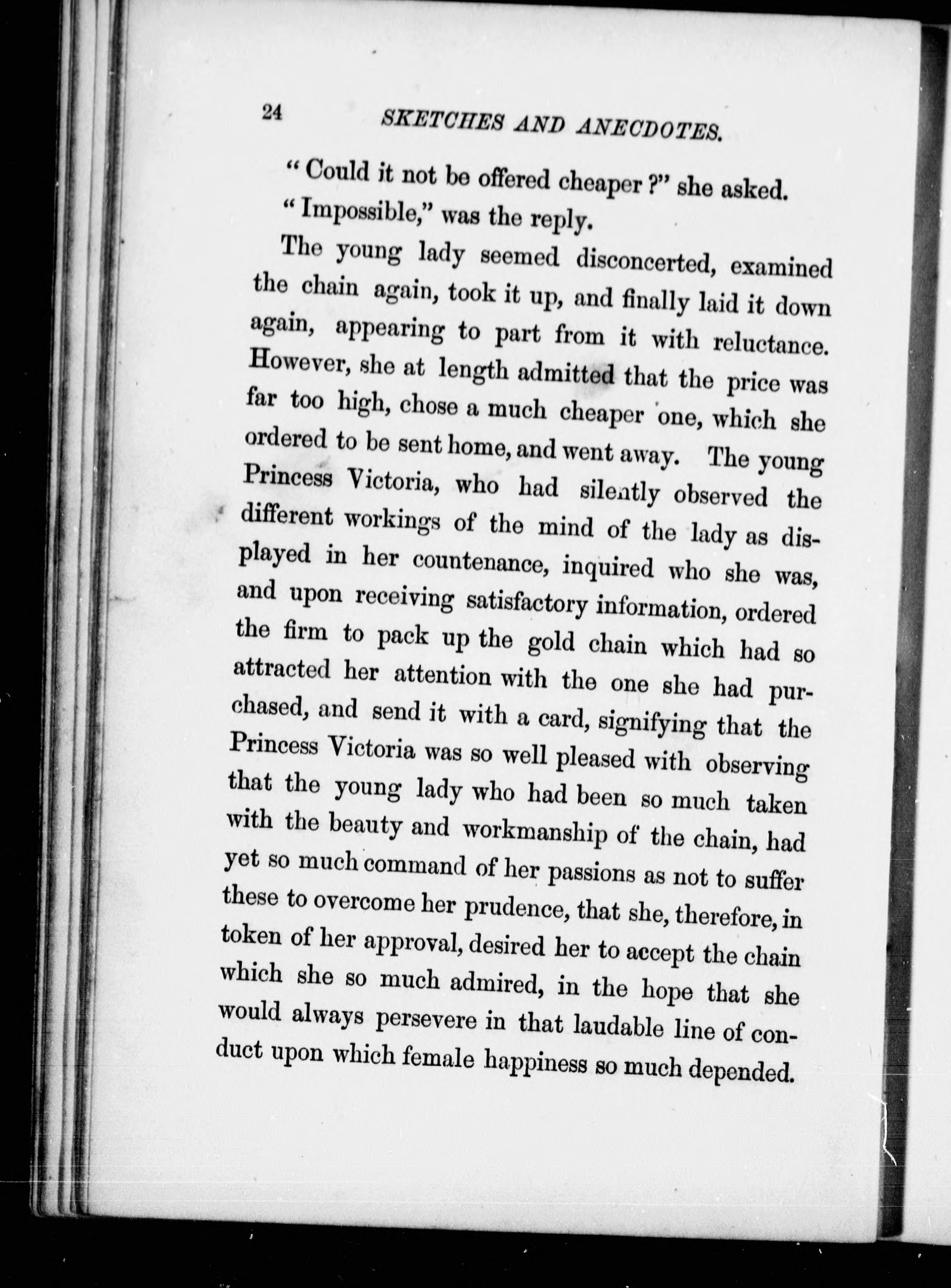 24 SKETCHES AND ANECDOTES.

"Could it not be offered cheaper?" she asked.

"Impossible," was the reply.

The young lady seemed disconcerted, examined the chain again, took it up, and finally laid it down again, appearing to part from it with reluctance. However, she at length admitted that the price was far too high, chose a much cheaper one, which she ordered to be sent home, and went away. The young Princess Victoria, who had silently observed the different workings of the mind of the lady as displayed in her countenance, inquired who she was, and upon receiving satisfactory information, ordered the firm to pack up the gold chain which had so attracted her attention with the one she had purchased, and send it with a card, signifying that the Princess Victoria was so well pleased with observing that the young lady who had been so much taken with the beauty and workmanship of the chain, had yet so much command of her passions as not to suffer these to overcome her prudence, that she, therefore, in token of her approval, desired her to accept the chain which she so much admired, in the hope that she would always persevere in that laudable line of conduct upon which female happiness so much depended.